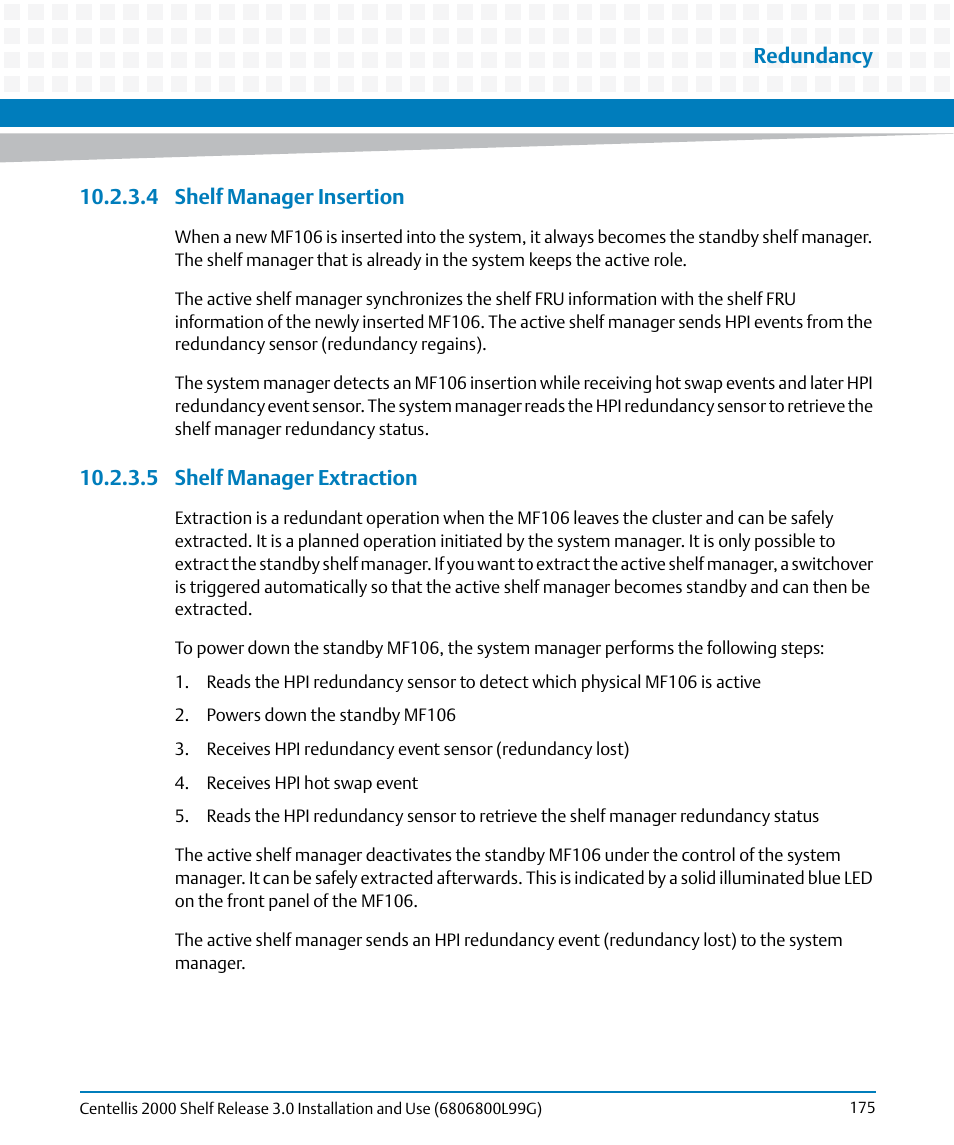 Redundancy

10.2.3.4 Shelf Manager Insertion

When a new MF106 is inserted into the system, it always becomes the standby shelf manager. The shelf manager that is already in the system keeps the active role.

The active shelf manager synchronizes the shelf FRU information with the shelf FRU information of the newly inserted MF106. The active shelf manager sends HPI events from the redundancy sensor (redundancy regains).

The system manager detects an MF106 insertion while receiving hot swap events and later HPI redundancy event sensor. The system manager reads the HPI redundancy sensor to retrieve the shelf manager redundancy status.

10.2.3.5 Shelf Manager Extraction

Extraction is a redundant operation when the MF106 leaves the cluster and can be safely extracted. It is a planned operation initiated by the system manager. It is only possible to extract the standby shelf manager. If you want to extract the active shelf manager, a switchover is triggered automatically so that the active shelf manager becomes standby and can then be extracted.

To power down the standby MF106, the system manager performs the following steps:

1. Reads the HPI redundancy sensor to detect which physical MF106 is active

2. Powers down the standby MF106

3. Receives HPI redundancy event sensor (redundancy lost)

4. Receives HPI hot swap event

5. Reads the HPI redundancy sensor to retrieve the shelf manager redundancy status

The active shelf manager deactivates the standby MF106 under the control of the system manager. It can be safely extracted afterwards. This is indicated by a solid illuminated blue LED on the front panel of the MF106.

The active shelf manager sends an HPI redundancy event (redundancy lost) to the system manager.

Centellis 2000 Shelf Release 3.0 Installation and Use (6806800L99G) 175